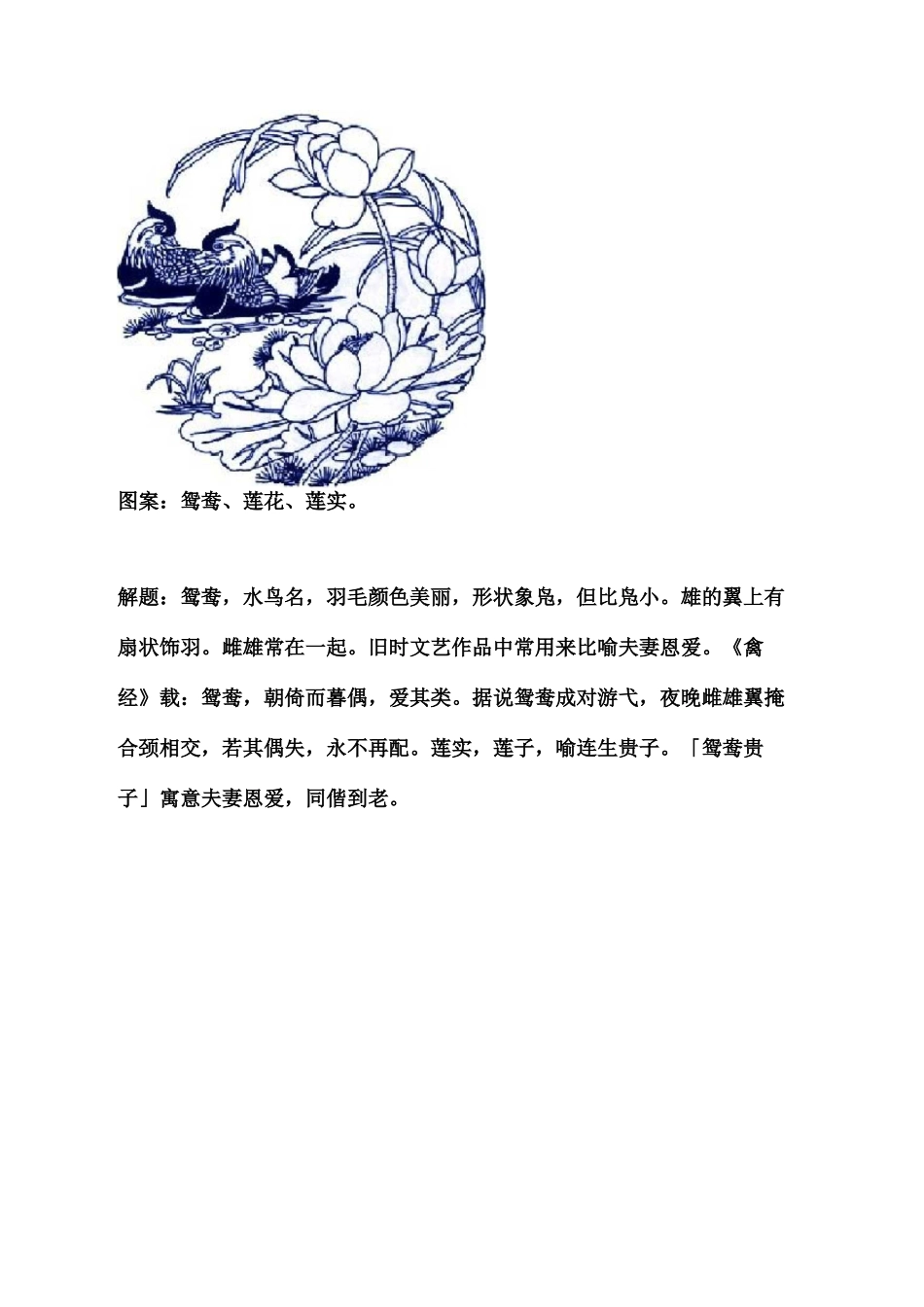 图案：鸳鸯、莲花、莲实。

解题：鸳鸯，水鸟名，羽毛颜色美丽，形状象凫，但比凫小。雄的翼上有扇状饰羽。雌雄常在一起。旧时文艺作品中常用来比喻夫妻恩爱。《禽经》载：鸳鸯，朝倚而暮偶，爱其类。据说鸳鸯成对游弋，夜晚雌雄翼掩合颈相交，若其偶失，永不再配。莲实，莲子，喻连生贵子。「鸳鸯贵子」寓意夫妻恩爱，同偕到老。